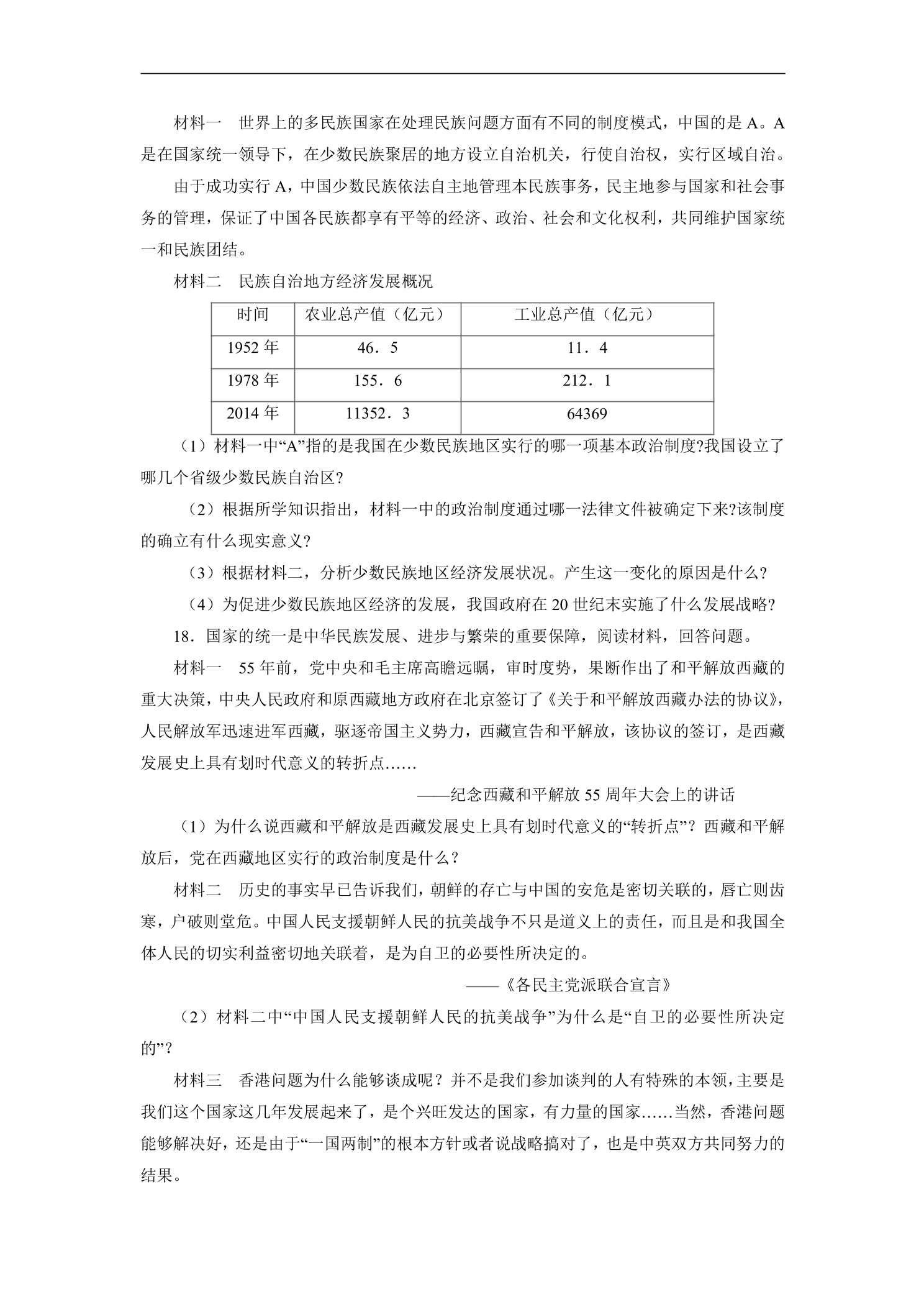 材料一 世界上的多民族国家在处理民族问题方面有不同的制度模式，中国的是A。A是在国家统一领导下，在少数民族聚居的地方设立自治机关，行使自治权，实行区域自治。

由于成功实行A，中国少数民族依法自主地管理本民族事务，民主地参与国家和社会事务的管理，保证了中国各民族都享有平等的经济、政治、社会和文化权利，共同维护国家统一和民族团结。

材料二 民族自治地方经济发展概况

| 时间 | 农业总产值（亿元） | 工业总产值（亿元） |
|---|---|---|
| 1952年 | 46．5 | 11．4 |
| 1978年 | 155．6 | 212．1 |
| 2014年 | 11352．3 | 64369 |

（1）材料一中“A”指的是我国在少数民族地区实行的哪一项基本政治制度?我国设立了哪几个省级少数民族自治区?

（2）根据所学知识指出，材料一中的政治制度通过哪一法律文件被确定下来?该制度的确立有什么现实意义?

（3）根据材料二，分析少数民族地区经济发展状况。产生这一变化的原因是什么？

（4）为促进少数民族地区经济的发展，我国政府在20世纪末实施了什么发展战略?

18．国家的统一是中华民族发展、进步与繁荣的重要保障，阅读材料，回答问题。

材料一 55年前，党中央和毛主席高瞻远瞩，审时度势，果断作出了和平解放西藏的重大决策，中央人民政府和原西藏地方政府在北京签订了《关于和平解放西藏办法的协议》，人民解放军迅速进军西藏，驱逐帝国主义势力，西藏宣告和平解放，该协议的签订，是西藏发展史上具有划时代意义的转折点……

——纪念西藏和平解放55周年大会上的讲话

（1）为什么说西藏和平解放是西藏发展史上具有划时代意义的“转折点”？西藏和平解放后，党在西藏地区实行的政治制度是什么？

材料二 历史的事实早已告诉我们，朝鲜的存亡与中国的安危是密切关联的，唇亡则齿寒，户破则堂危。中国人民支援朝鲜人民的抗美战争不只是道义上的责任，而且是和我国全体人民的切实利益密切地关联着，是为自卫的必要性所决定的。

——《各民主党派联合宣言》

（2）材料二中“中国人民支援朝鲜人民的抗美战争”为什么是“自卫的必要性所决定的”？

材料三 香港问题为什么能够谈成呢？并不是我们参加谈判的人有特殊的本领，主要是我们这个国家这几年发展起来了，是个兴旺发达的国家，有力量的国家……当然，香港问题能够解决好，还是由于“一国两制”的根本方针或者说战略搞对了，也是中英双方共同努力的结果。